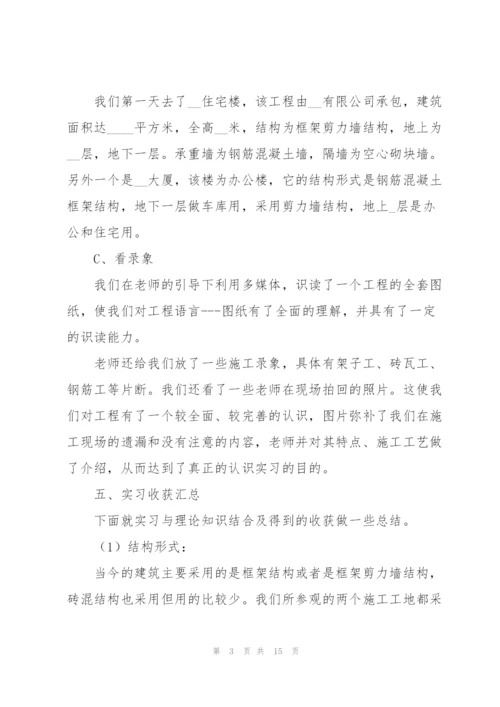 我们第一天去了__住宅楼，该工程由__有限公司承包，建筑面积达____平方米，全高__米，结构为框架剪力墙结构，地上为__层，地下一层。承重墙为钢筋混凝土墙，隔墙为空心砌块墙。另外一个是__大厦，该楼为办公楼，它的结构形式是钢筋混凝土框架结构，地下一层做车库用，采用剪力墙结构，地上_层是办公和住宅用。

C、看录象

我们在老师的引导下利用多媒体，识读了一个工程的全套图纸，使我们对工程语言---图纸有了全面的理解，并具有了一定的识读能力。

老师还给我们放了一些施工录象，具体有架子工、砖瓦工、钢筋工等片断。我们还看了一些老师在现场拍回的照片。这使我们对工程有了一个较全面、较完善的认识，图片弥补了我们在施工现场的遗漏和没有注意的内容，老师并对其特点、施工工艺做了介绍，从而达到了真正的认识实习的目的。

五、实习收获汇总

下面就实习与理论知识结合及得到的收获做一些总结。

（1）结构形式：

当今的建筑主要采用的是框架结构或者是框架剪力墙结构，砖混结构也采用但用的比较少。我们所参观的两个施工工地都采

第 3 页 共 15 页